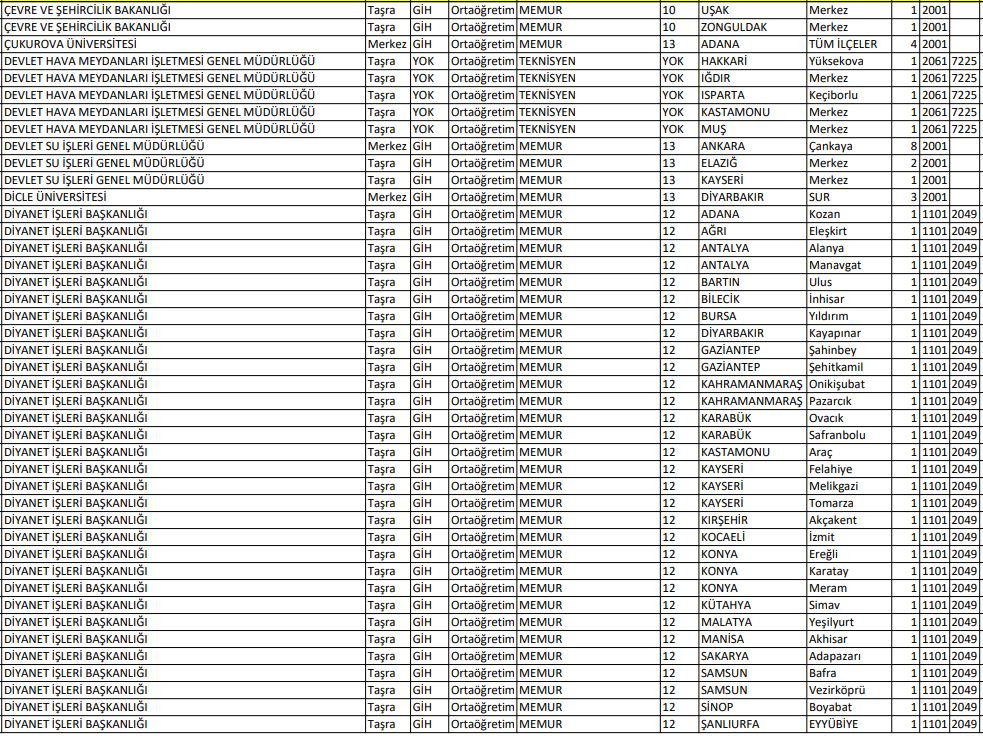 | ÇEVRE VE ŞEHİRCİLİK BAKANLIĞI | Taşra | GİH | Ortaöğretim | MEMUR | 10 | UŞAK | Merkez | 1 | 2001 | |
|---|---|---|---|---|---|---|---|---|---|---|
| ÇEVRE VE ŞEHİRCİLİK BAKANLIĞI | Taşra | GİH | Ortaöğretim | MEMUR | 10 | ZONGULDAK | Merkez | 1 | 2001 | |
| ÇUKUROVA ÜNİVERSİTESİ | Merkez | GİH | Ortaöğretim | MEMUR | 13 | ADANA | TÜM İLÇELER | 4 | 2001 | |
| DEVLET HAVA MEYDANLARI İŞLETMESİ GENEL MÜDÜRLÜĞÜ | Taşra | YOK | Ortaöğretim | TEKNİSYEN | YOK | HAKKARİ | Yüksekova | 1 | 2061 | 7225 |
| DEVLET HAVA MEYDANLARI İŞLETMESİ GENEL MÜDÜRLÜĞÜ | Taşra | YOK | Ortaöğretim | TEKNİSYEN | YOK | IĞDIR | Merkez | 1 | 2061 | 7225 |
| DEVLET HAVA MEYDANLARI İŞLETMESİ GENEL MÜDÜRLÜĞÜ | Taşra | YOK | Ortaöğretim | TEKNİSYEN | YOK | ISPARTA | Keçiborlu | 1 | 2061 | 7225 |
| DEVLET HAVA MEYDANLARI İŞLETMESİ GENEL MÜDÜRLÜĞÜ | Taşra | YOK | Ortaöğretim | TEKNİSYEN | YOK | KASTAMONU | Merkez | 1 | 2061 | 7225 |
| DEVLET HAVA MEYDANLARI İŞLETMESİ GENEL MÜDÜRLÜĞÜ | Taşra | YOK | Ortaöğretim | TEKNİSYEN | YOK | MUŞ | Merkez | 1 | 2061 | 7225 |
| DEVLET SU İŞLERİ GENEL MÜDÜRLÜĞÜ | Merkez | GİH | Ortaöğretim | MEMUR | 13 | ANKARA | Çankaya | 8 | 2001 | |
| DEVLET SU İŞLERİ GENEL MÜDÜRLÜĞÜ | Taşra | GİH | Ortaöğretim | MEMUR | 13 | ELAZIĞ | Merkez | 2 | 2001 | |
| DEVLET SU İŞLERİ GENEL MÜDÜRLÜĞÜ | Taşra | GİH | Ortaöğretim | MEMUR | 13 | KAYSERİ | Merkez | 1 | 2001 | |
| DİCLE ÜNİVERSİTESİ | Merkez | GİH | Ortaöğretim | MEMUR | 13 | DİYARBAKIR | SUR | 3 | 2001 | |
| DİYANET İŞLERİ BAŞKANLIĞI | Taşra | GİH | Ortaöğretim | MEMUR | 12 | ADANA | Kozan | 1 | 1101 | 2049 |
| DİYANET İŞLERİ BAŞKANLIĞI | Taşra | GİH | Ortaöğretim | MEMUR | 12 | AĞRI | Eleşkirt | 1 | 1101 | 2049 |
| DİYANET İŞLERİ BAŞKANLIĞI | Taşra | GİH | Ortaöğretim | MEMUR | 12 | ANTALYA | Alanya | 1 | 1101 | 2049 |
| DİYANET İŞLERİ BAŞKANLIĞI | Taşra | GİH | Ortaöğretim | MEMUR | 12 | ANTALYA | Manavgat | 1 | 1101 | 2049 |
| DİYANET İŞLERİ BAŞKANLIĞI | Taşra | GİH | Ortaöğretim | MEMUR | 12 | BARTIN | Ulus | 1 | 1101 | 2049 |
| DİYANET İŞLERİ BAŞKANLIĞI | Taşra | GİH | Ortaöğretim | MEMUR | 12 | BİLECİK | İnhisar | 1 | 1101 | 2049 |
| DİYANET İŞLERİ BAŞKANLIĞI | Taşra | GİH | Ortaöğretim | MEMUR | 12 | BURSA | Yıldırım | 1 | 1101 | 2049 |
| DİYANET İŞLERİ BAŞKANLIĞI | Taşra | GİH | Ortaöğretim | MEMUR | 12 | DİYARBAKIR | Kayapınar | 1 | 1101 | 2049 |
| DİYANET İŞLERİ BAŞKANLIĞI | Taşra | GİH | Ortaöğretim | MEMUR | 12 | GAZİANTEP | Şahinbey | 1 | 1101 | 2049 |
| DİYANET İŞLERİ BAŞKANLIĞI | Taşra | GİH | Ortaöğretim | MEMUR | 12 | GAZİANTEP | Şehitkamil | 1 | 1101 | 2049 |
| DİYANET İŞLERİ BAŞKANLIĞI | Taşra | GİH | Ortaöğretim | MEMUR | 12 | KAHRAMANMARAŞ | Onikişubat | 1 | 1101 | 2049 |
| DİYANET İŞLERİ BAŞKANLIĞI | Taşra | GİH | Ortaöğretim | MEMUR | 12 | KAHRAMANMARAŞ | Pazarcık | 1 | 1101 | 2049 |
| DİYANET İŞLERİ BAŞKANLIĞI | Taşra | GİH | Ortaöğretim | MEMUR | 12 | KARABÜK | Ovacık | 1 | 1101 | 2049 |
| DİYANET İŞLERİ BAŞKANLIĞI | Taşra | GİH | Ortaöğretim | MEMUR | 12 | KARABÜK | Safranbolu | 1 | 1101 | 2049 |
| DİYANET İŞLERİ BAŞKANLIĞI | Taşra | GİH | Ortaöğretim | MEMUR | 12 | KASTAMONU | Araç | 1 | 1101 | 2049 |
| DİYANET İŞLERİ BAŞKANLIĞI | Taşra | GİH | Ortaöğretim | MEMUR | 12 | KAYSERİ | Felahiye | 1 | 1101 | 2049 |
| DİYANET İŞLERİ BAŞKANLIĞI | Taşra | GİH | Ortaöğretim | MEMUR | 12 | KAYSERİ | Melikgazi | 1 | 1101 | 2049 |
| DİYANET İŞLERİ BAŞKANLIĞI | Taşra | GİH | Ortaöğretim | MEMUR | 12 | KAYSERİ | Tomarza | 1 | 1101 | 2049 |
| DİYANET İŞLERİ BAŞKANLIĞI | Taşra | GİH | Ortaöğretim | MEMUR | 12 | KIRŞEHİR | Akçakent | 1 | 1101 | 2049 |
| DİYANET İŞLERİ BAŞKANLIĞI | Taşra | GİH | Ortaöğretim | MEMUR | 12 | KOCAELİ | İzmit | 1 | 1101 | 2049 |
| DİYANET İŞLERİ BAŞKANLIĞI | Taşra | GİH | Ortaöğretim | MEMUR | 12 | KONYA | Ereğli | 1 | 1101 | 2049 |
| DİYANET İŞLERİ BAŞKANLIĞI | Taşra | GİH | Ortaöğretim | MEMUR | 12 | KONYA | Karatay | 1 | 1101 | 2049 |
| DİYANET İŞLERİ BAŞKANLIĞI | Taşra | GİH | Ortaöğretim | MEMUR | 12 | KONYA | Meram | 1 | 1101 | 2049 |
| DİYANET İŞLERİ BAŞKANLIĞI | Taşra | GİH | Ortaöğretim | MEMUR | 12 | KÜTAHYA | Simav | 1 | 1101 | 2049 |
| DİYANET İŞLERİ BAŞKANLIĞI | Taşra | GİH | Ortaöğretim | MEMUR | 12 | MALATYA | Yeşilyurt | 1 | 1101 | 2049 |
| DİYANET İŞLERİ BAŞKANLIĞI | Taşra | GİH | Ortaöğretim | MEMUR | 12 | MANİSA | Akhisar | 1 | 1101 | 2049 |
| DİYANET İŞLERİ BAŞKANLIĞI | Taşra | GİH | Ortaöğretim | MEMUR | 12 | SAKARYA | Adapazarı | 1 | 1101 | 2049 |
| DİYANET İŞLERİ BAŞKANLIĞI | Taşra | GİH | Ortaöğretim | MEMUR | 12 | SAMSUN | Bafra | 1 | 1101 | 2049 |
| DİYANET İŞLERİ BAŞKANLIĞI | Taşra | GİH | Ortaöğretim | MEMUR | 12 | SAMSUN | Vezirköprü | 1 | 1101 | 2049 |
| DİYANET İŞLERİ BAŞKANLIĞI | Taşra | GİH | Ortaöğretim | MEMUR | 12 | SİNOP | Boyabat | 1 | 1101 | 2049 |
| DİYANET İŞLERİ BAŞKANLIĞI | Taşra | GİH | Ortaöğretim | MEMUR | 12 | ŞANLIURFA | EYYÜBİYE | 1 | 1101 | 2049 |